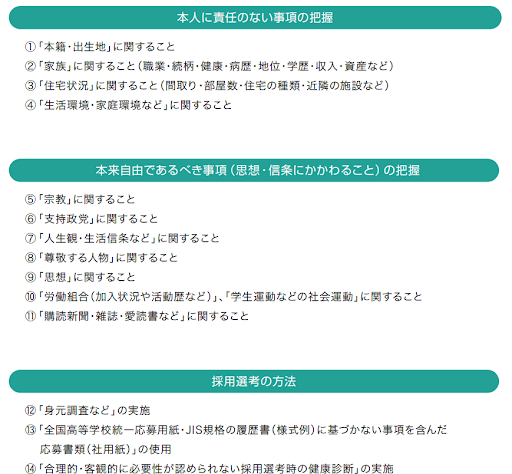 本人に責任のない事項の把握

①「本籍・出生地」に関すること
②「家族」に関すること（職業・続柄・健康・病歴・地位・学歴・収入・資産など）
③「住宅状況」に関すること（間取り・部屋数・住宅の種類・近隣の施設など）
④「生活環境・家庭環境など」に関すること

本来自由であるべき事項（思想・信条にかかわること）の把握

⑤「宗教」に関すること
⑥「支持政党」に関すること
⑦「人生観・生活信条など」に関すること
⑧「尊敬する人物」に関すること
⑨「思想」に関すること
⑩「労働組合（加入状況や活動歴など）」、「学生運動などの社会運動」に関すること
⑪「購読新聞・雑誌・愛読書など」に関すること

採用選考の方法

⑫「身元調査など」の実施
⑬「全国高等学校統一応募用紙・JIS規格の履歴書（様式例）に基づかない事項を含んだ応募書類（社用紙）」の使用
⑭「合理的・客観的に必要性が認められない採用選考時の健康診断」の実施